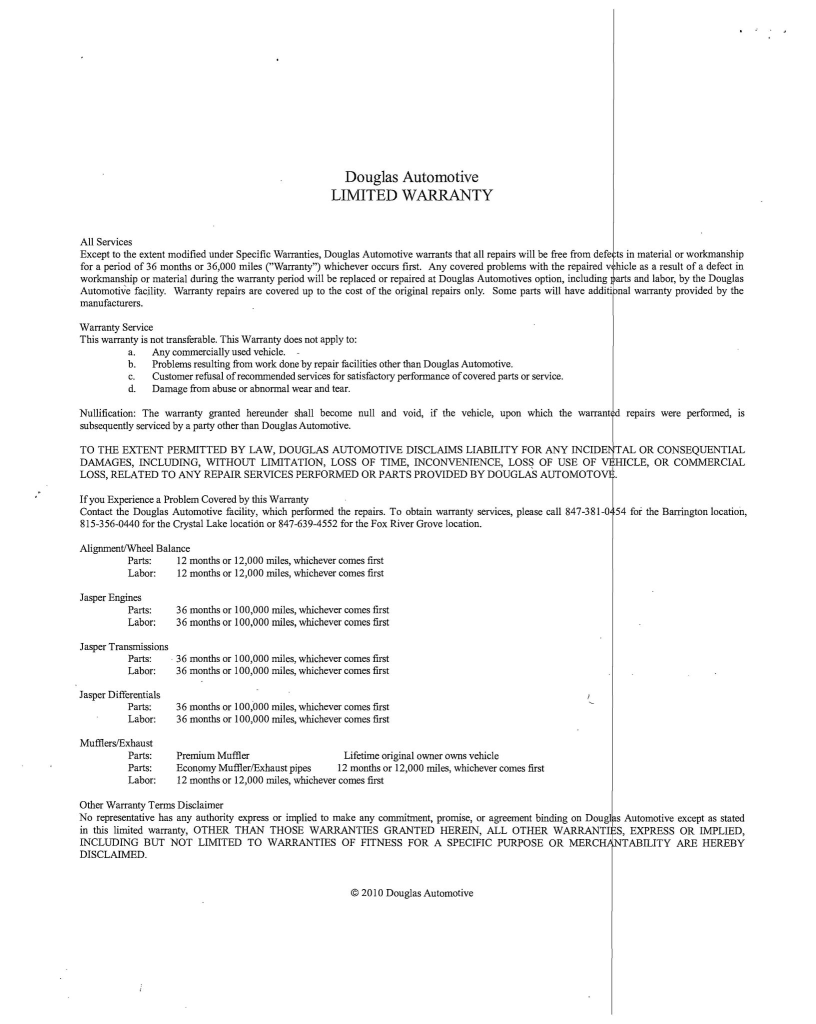 Douglas Automotive
LIMITED WARRANTY

All Services
Except to the extent modified under Specific Warranties, Douglas Automotive warrants that all repairs will be free from defects in material or workmanship for a period of 36 months or 36,000 miles ("Warranty") whichever occurs first. Any covered problems with the repaired vehicle as a result of a defect in workmanship or material during the warranty period will be replaced or repaired at Douglas Automotives option, including parts and labor, by the Douglas Automotive facility. Warranty repairs are covered up to the cost of the original repairs only. Some parts will have additional warranty provided by the manufacturers.

Warranty Service
This warranty is not transferable. This Warranty does not apply to:
a. Any commercially used vehicle.
b. Problems resulting from work done by repair facilities other than Douglas Automotive.
c. Customer refusal of recommended services for satisfactory performance of covered parts or service.
d. Damage from abuse or abnormal wear and tear.

Nullification: The warranty granted hereunder shall become null and void, if the vehicle, upon which the warranted repairs were performed, is subsequently serviced by a party other than Douglas Automotive.

TO THE EXTENT PERMITTED BY LAW, DOUGLAS AUTOMOTIVE DISCLAIMS LIABILITY FOR ANY INCIDENTAL OR CONSEQUENTIAL DAMAGES, INCLUDING, WITHOUT LIMITATION, LOSS OF TIME, INCONVENIENCE, LOSS OF USE OF VEHICLE, OR COMMERCIAL LOSS, RELATED TO ANY REPAIR SERVICES PERFORMED OR PARTS PROVIDED BY DOUGLAS AUTOMOTOVE.

If you Experience a Problem Covered by this Warranty
Contact the Douglas Automotive facility, which performed the repairs. To obtain warranty services, please call 847-381-0454 for the Barrington location, 815-356-0440 for the Crystal Lake location or 847-639-4552 for the Fox River Grove location.

Alignment/Wheel Balance
Parts: 12 months or 12,000 miles, whichever comes first
Labor: 12 months or 12,000 miles, whichever comes first

Jasper Engines
Parts: 36 months or 100,000 miles, whichever comes first
Labor: 36 months or 100,000 miles, whichever comes first

Jasper Transmissions
Parts: 36 months or 100,000 miles, whichever comes first
Labor: 36 months or 100,000 miles, whichever comes first

Jasper Differentials
Parts: 36 months or 100,000 miles, whichever comes first
Labor: 36 months or 100,000 miles, whichever comes first

Mufflers/Exhaust
Parts: Premium Muffler Lifetime original owner owns vehicle
Parts: Economy Muffler/Exhaust pipes 12 months or 12,000 miles, whichever comes first
Labor: 12 months or 12,000 miles, whichever comes first

Other Warranty Terms Disclaimer
No representative has any authority express or implied to make any commitment, promise, or agreement binding on Douglas Automotive except as stated in this limited warranty, OTHER THAN THOSE WARRANTIES GRANTED HEREIN, ALL OTHER WARRANTIES, EXPRESS OR IMPLIED, INCLUDING BUT NOT LIMITED TO WARRANTIES OF FITNESS FOR A SPECIFIC PURPOSE OR MERCHANTABILITY ARE HEREBY DISCLAIMED.

© 2010 Douglas Automotive